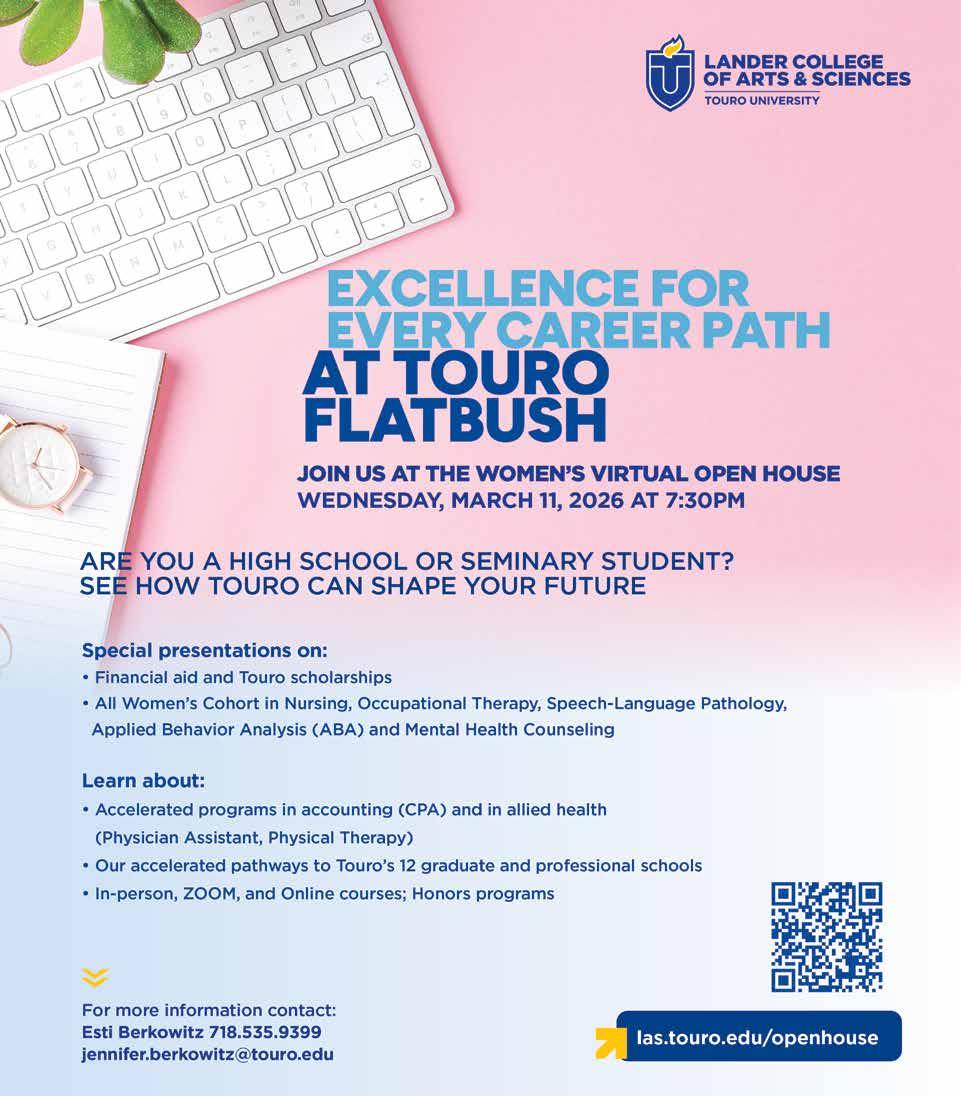 LANDER COLLEGE OF ARTS & SCIENCES
TOURO UNIVERSITY

EXCELLENCE FOR EVERY CAREER PATH AT TOURO FLATBUSH

JOIN US AT THE WOMEN'S VIRTUAL OPEN HOUSE
WEDNESDAY, MARCH 11, 2026 AT 7:30PM

ARE YOU A HIGH SCHOOL OR SEMINARY STUDENT?
SEE HOW TOURO CAN SHAPE YOUR FUTURE

Special presentations on:
• Financial aid and Touro scholarships
• All Women's Cohort in Nursing, Occupational Therapy, Speech-Language Pathology, Applied Behavior Analysis (ABA) and Mental Health Counseling

Learn about:
• Accelerated programs in accounting (CPA) and in allied health (Physician Assistant, Physical Therapy)
• Our accelerated pathways to Touro's 12 graduate and professional schools
• In-person, ZOOM, and Online courses; Honors programs

For more information contact:
Esti Berkowitz 718.535.9399
jennifer.berkowitz@touro.edu

las.touro.edu/openhouse